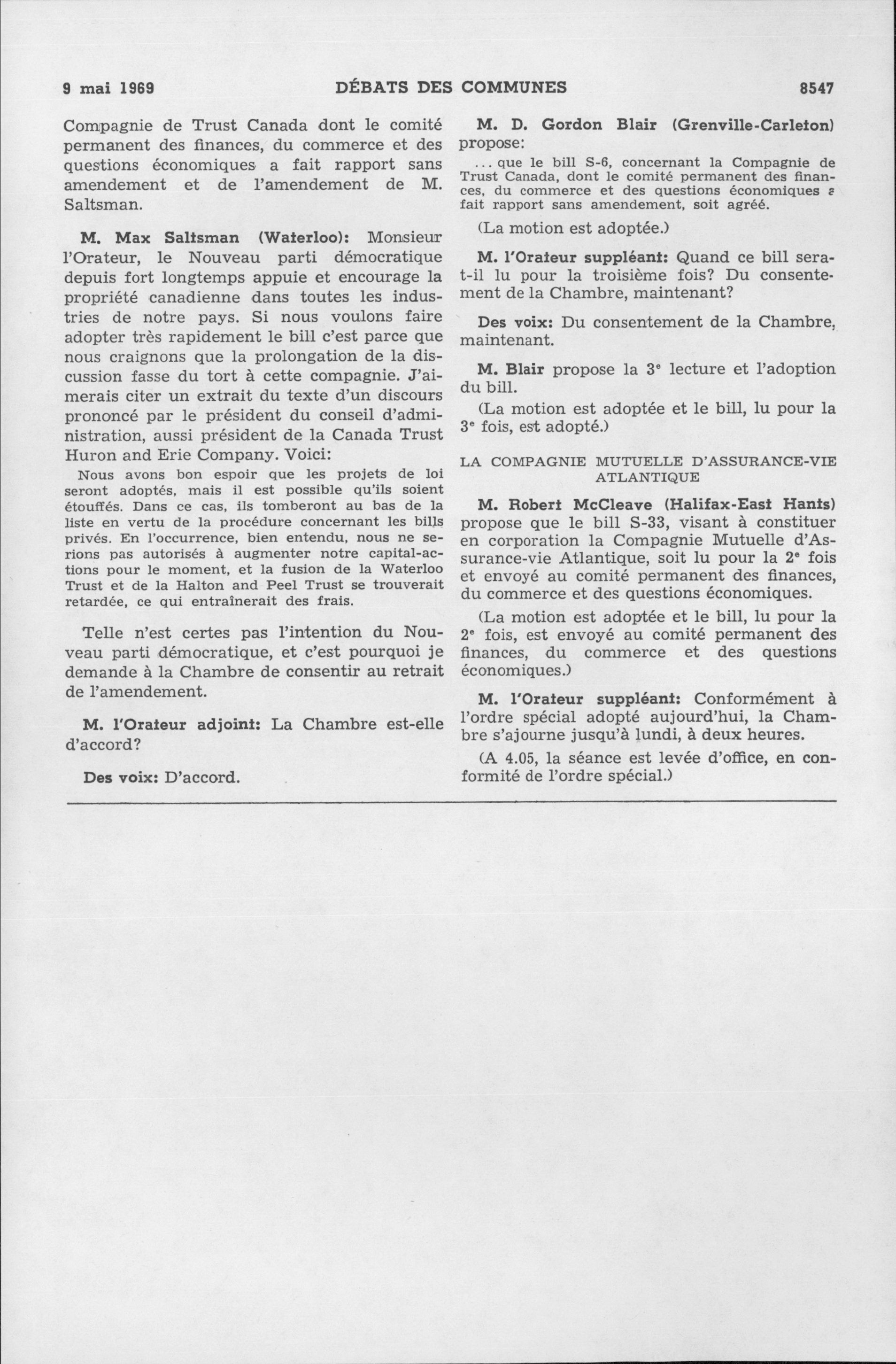 9 mai 1969 DÉBATS DES COMMUNES 8547

Compagnie de Trust Canada dont le comité permanent des finances, du commerce et des questions économiques a fait rapport sans amendement et de l'amendement de M. Saltsman.

M. Max Saltsman (Waterloo): Monsieur l'Orateur, le Nouveau parti démocratique depuis fort longtemps appuie et encourage la propriété canadienne dans toutes les industries de notre pays. Si nous voulons faire adopter très rapidement le bill c'est parce que nous craignons que la prolongation de la discussion fasse du tort à cette compagnie. J'aimerais citer un extrait du texte d'un discours prononcé par le président du conseil d'administration, aussi président de la Canada Trust Huron and Erie Company. Voici:

Nous avons bon espoir que les projets de loi seront adoptés, mais il est possible qu'ils soient étouffés. Dans ce cas, ils tomberont au bas de la liste en vertu de la procédure concernant les bills privés. En l'occurrence, bien entendu, nous ne serions pas autorisés à augmenter notre capital-actions pour le moment, et la fusion de la Waterloo Trust et de la Halton and Peel Trust se trouverait retardée, ce qui entraînerait des frais.

Telle n'est certes pas l'intention du Nouveau parti démocratique, et c'est pourquoi je demande à la Chambre de consentir au retrait de l'amendement.

M. l'Orateur adjoint: La Chambre est-elle d'accord?

Des voix: D'accord.

M. D. Gordon Blair (Grenville-Carleton) propose:

... que le bill S-6, concernant la Compagnie de Trust Canada, dont le comité permanent des finances, du commerce et des questions économiques a fait rapport sans amendement, soit agréé.

(La motion est adoptée.)

M. l'Orateur suppléant: Quand ce bill sera-t-il lu pour la troisième fois? Du consentement de la Chambre, maintenant?

Des voix: Du consentement de la Chambre, maintenant.

M. Blair propose la 3e lecture et l'adoption du bill.

(La motion est adoptée et le bill, lu pour la 3e fois, est adopté.)

LA COMPAGNIE MUTUELLE D'ASSURANCE-VIE ATLANTIQUE

M. Robert McCleave (Halifax-East Hants) propose que le bill S-33, visant à constituer en corporation la Compagnie Mutuelle d'Assurance-vie Atlantique, soit lu pour la 2e fois et envoyé au comité permanent des finances, du commerce et des questions économiques.

(La motion est adoptée et le bill, lu pour la 2e fois, est envoyé au comité permanent des finances, du commerce et des questions économiques.)

M. l'Orateur suppléant: Conformément à l'ordre spécial adopté aujourd'hui, la Chambre s'ajourne jusqu'à lundi, à deux heures.

(A 4.05, la séance est levée d'office, en conformité de l'ordre spécial.)